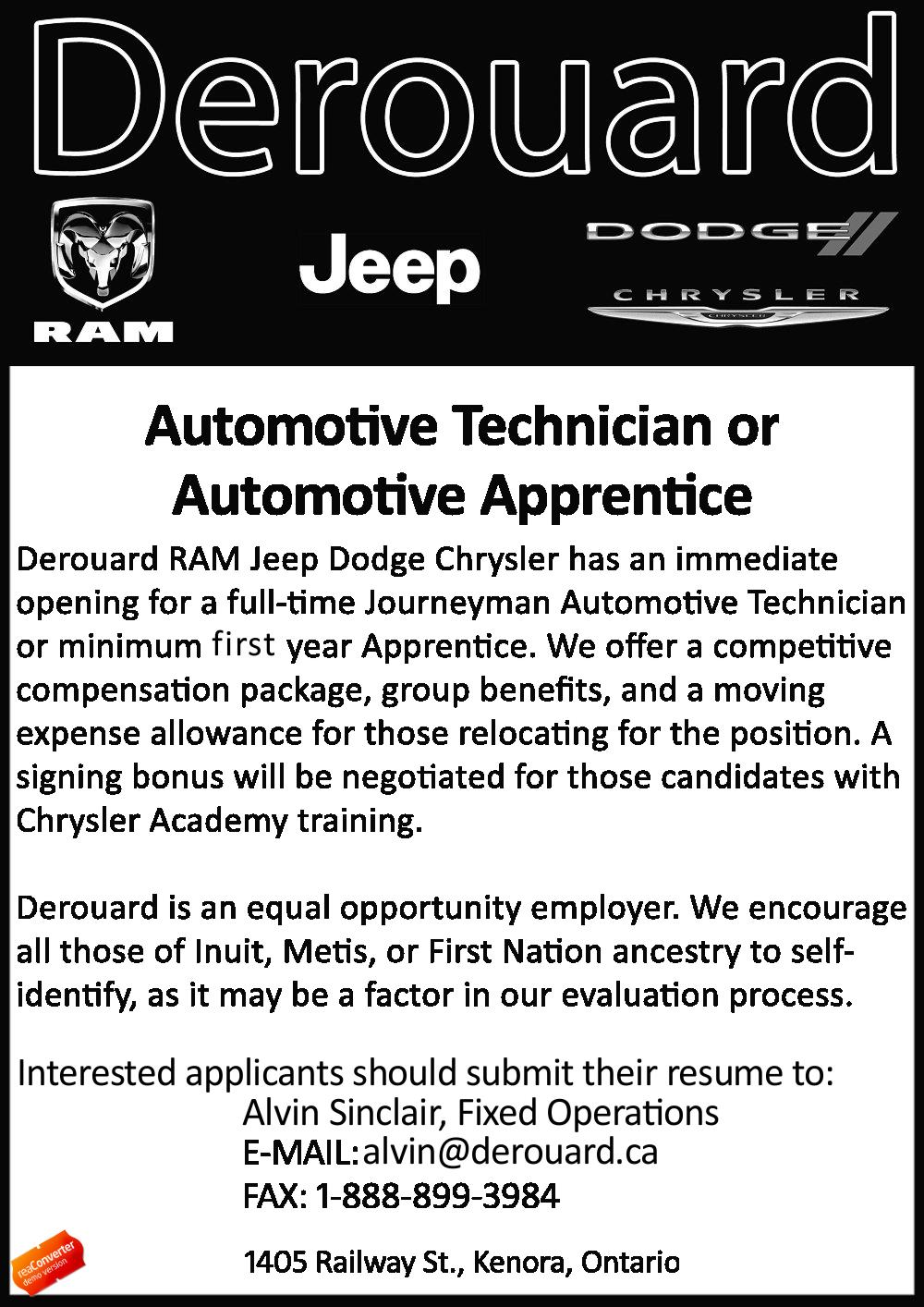 Derouard

RAM

Jeep

DODGE

CHRYSLER

CHRYSLER

Automotive Technician or Automotive Apprentice

Derouard RAM Jeep Dodge Chrysler has an immediate opening for a full-time Journeyman Automotive Technician or minimum first year Apprentice. We offer a competitive compensation package, group benefits, and a moving expense allowance for those relocating for the position. A signing bonus will be negotiated for those candidates with Chrysler Academy training.

Derouard is an equal opportunity employer. We encourage all those of Inuit, Metis, or First Nation ancestry to self-identify, as it may be a factor in our evaluation process.

Interested applicants should submit their resume to:
Alvin Sinclair, Fixed Operations
E-MAIL:alvin@derouard.ca
FAX: 1-888-899-3984

1405 Railway St., Kenora, Ontario

reaConverter demo version